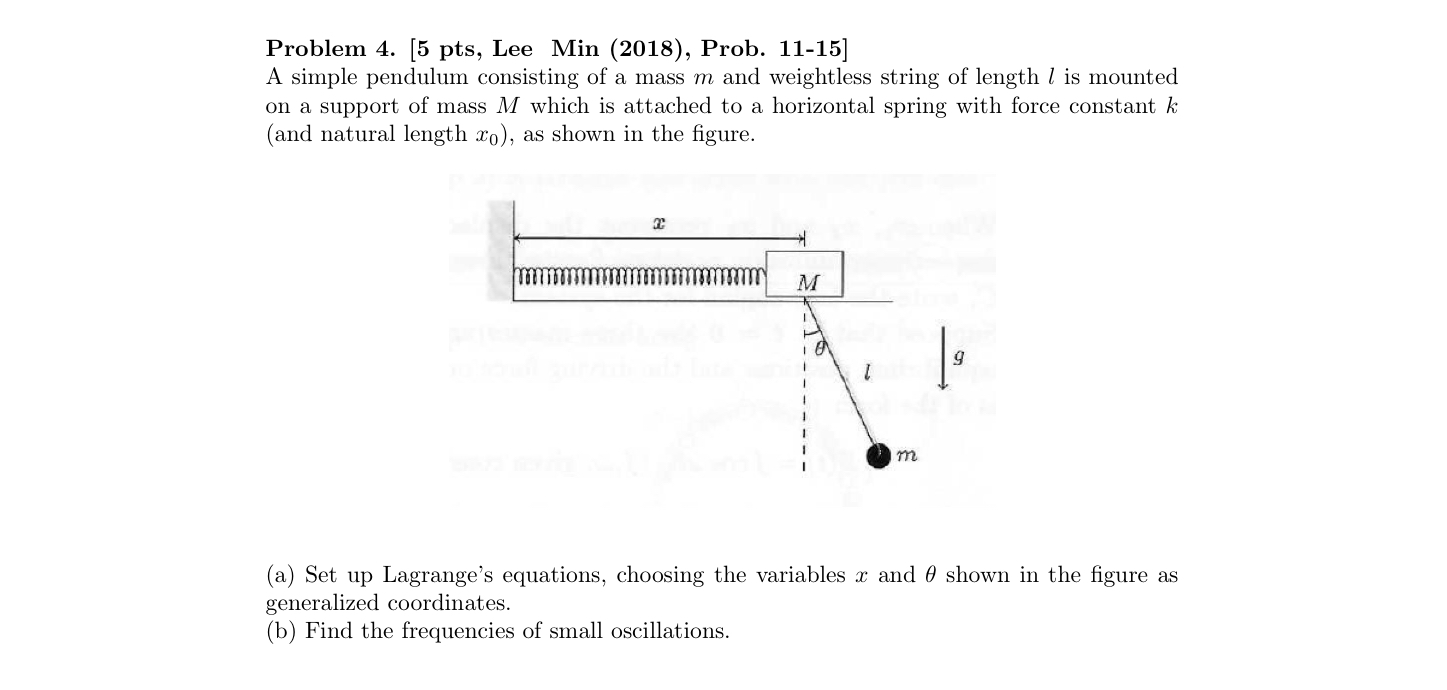 **Problem 4. [5 pts, Lee Min (2018), Prob. 11-15]**
A simple pendulum consisting of a mass $m$ and weightless string of length $l$ is mounted on a support of mass $M$ which is attached to a horizontal spring with force constant $k$ (and natural length $x_0$), as shown in the figure.

$x$

$M$

$\theta$

$l$

$g$

$m$

(a) Set up Lagrange's equations, choosing the variables $x$ and $\theta$ shown in the figure as generalized coordinates.
(b) Find the frequencies of small oscillations.